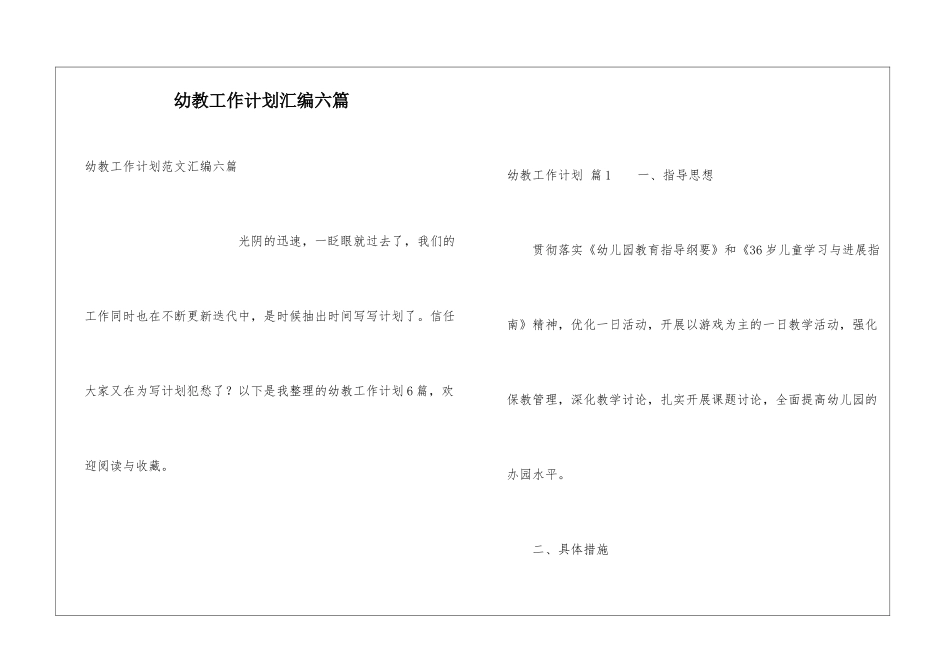 幼教工作计划汇编六篇

幼教工作计划范文汇编六篇

光阴的迅速，一眨眼就过去了，我们的工作同时也在不断更新迭代中，是时候抽出时间写写计划了。信任大家又在为写计划犯愁了？以下是我整理的幼教工作计划6篇，欢迎阅读与收藏。

幼教工作计划 篇1　　一、指导思想

贯彻落实《幼儿园教育指导纲要》和《36岁儿童学习与进展指南》精神，优化一日活动，开展以游戏为主的一日教学活动，强化保教管理，深化教学讨论，扎实开展课题讨论，全面提高幼儿园的办园水平。

二、具体措施